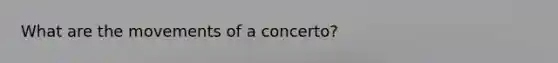 What are the movements of a concerto?